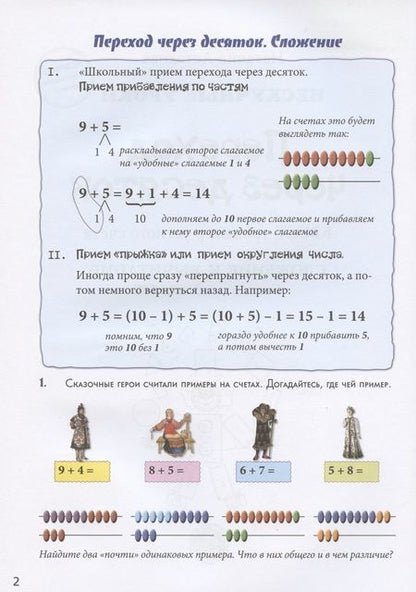 Переход через десяток. Сложение

I. «Школьный» прием перехода через десяток.
Прием прибавления по частям

$9 + 5 =$

1 4 раскладываем второе слагаемое на «удобные» слагаемые 1 и 4

На счетах это будет выглядеть так:

$9 + 5 = 9 + 1 + 4 = 14$

1 4 10 дополняем до 10 первое слагаемое и прибавляем к нему второе «удобное» слагаемое

II. Прием «прыжка» или прием округления числа.

Иногда проще сразу «перепрыгнуть» через десяток, а потом немного вернуться назад. Например:

$9 + 5 = (10 - 1) + 5 = (10 + 5) - 1 = 15 - 1 = 14$

помним, что 9 это 10 без 1

гораздо удобнее к 10 прибавить 5, а потом вычесть 1

1. Сказочные герои считали примеры на счетах. Догадайтесь, где чей пример.

$9 + 4 =$

$8 + 5 =$

$6 + 7 =$

$5 + 8 =$

Найдите два «почти» одинаковых примера. Что в них общего и в чем различие?

2